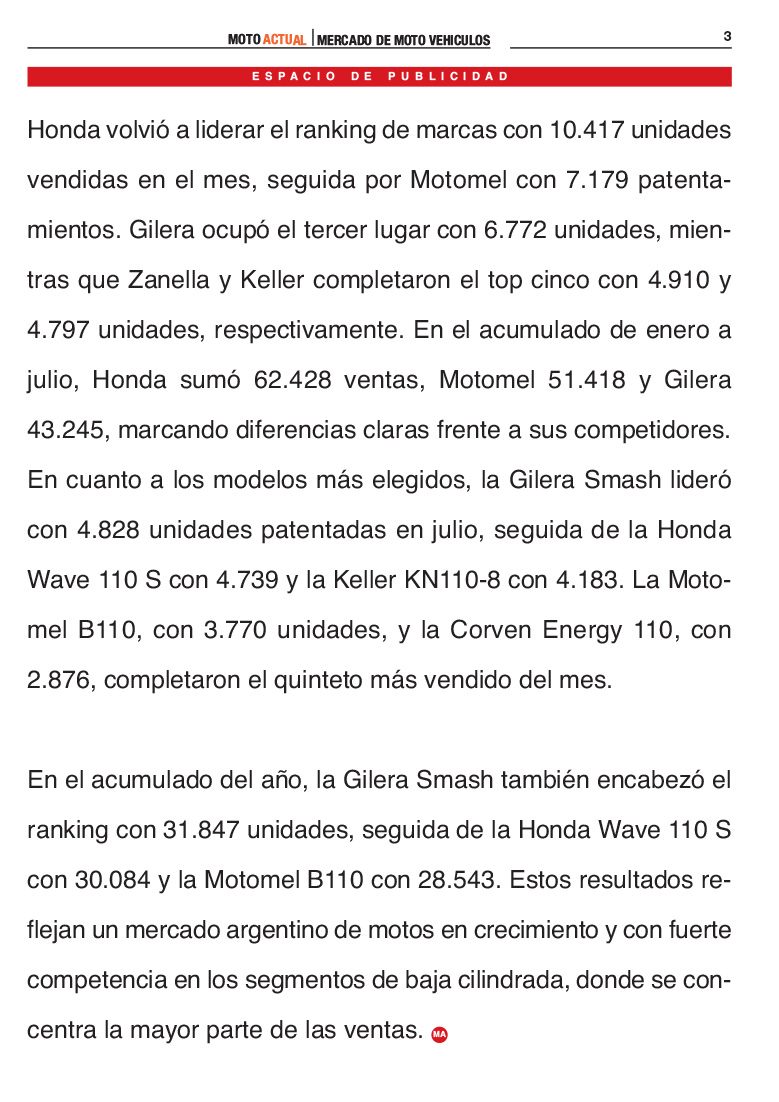 MOTO ACTUAL | MERCADO DE MOTO VEHICULOS

3

ESPACIO DE PUBLICIDAD

Honda volvió a liderar el ranking de marcas con 10.417 unidades vendidas en el mes, seguida por Motomel con 7.179 patentamientos. Gilera ocupó el tercer lugar con 6.772 unidades, mientras que Zanella y Keller completaron el top cinco con 4.910 y 4.797 unidades, respectivamente. En el acumulado de enero a julio, Honda sumó 62.428 ventas, Motomel 51.418 y Gilera 43.245, marcando diferencias claras frente a sus competidores. En cuanto a los modelos más elegidos, la Gilera Smash lideró con 4.828 unidades patentadas en julio, seguida de la Honda Wave 110 S con 4.739 y la Keller KN110-8 con 4.183. La Motomel B110, con 3.770 unidades, y la Corven Energy 110, con 2.876, completaron el quinteto más vendido del mes.

En el acumulado del año, la Gilera Smash también encabezó el ranking con 31.847 unidades, seguida de la Honda Wave 110 S con 30.084 y la Motomel B110 con 28.543. Estos resultados reflejan un mercado argentino de motos en crecimiento y con fuerte competencia en los segmentos de baja cilindrada, donde se concentra la mayor parte de las ventas. MA